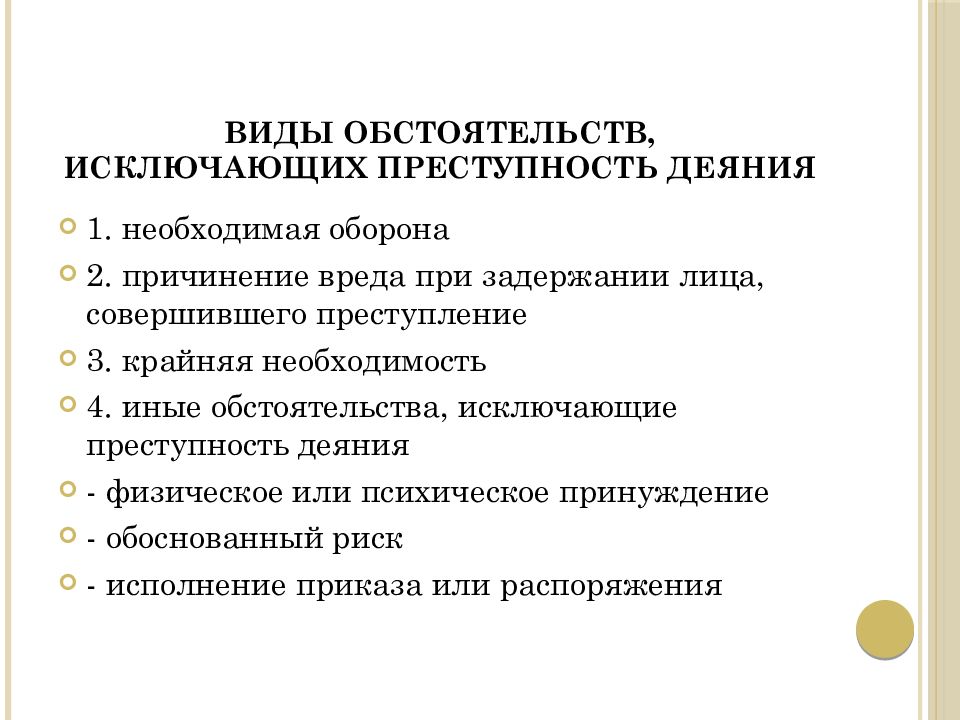 ВИДЫ ОБСТОЯТЕЛЬСТВ, ИСКЛЮЧАЮЩИХ ПРЕСТУПНОСТЬ ДЕЯНИЯ

1. необходимая оборона

2. причинение вреда при задержании лица, совершившего преступление

3. крайняя необходимость

4. иные обстоятельства, исключающие преступность деяния

- физическое или психическое принуждение

- обоснованный риск

- исполнение приказа или распоряжения